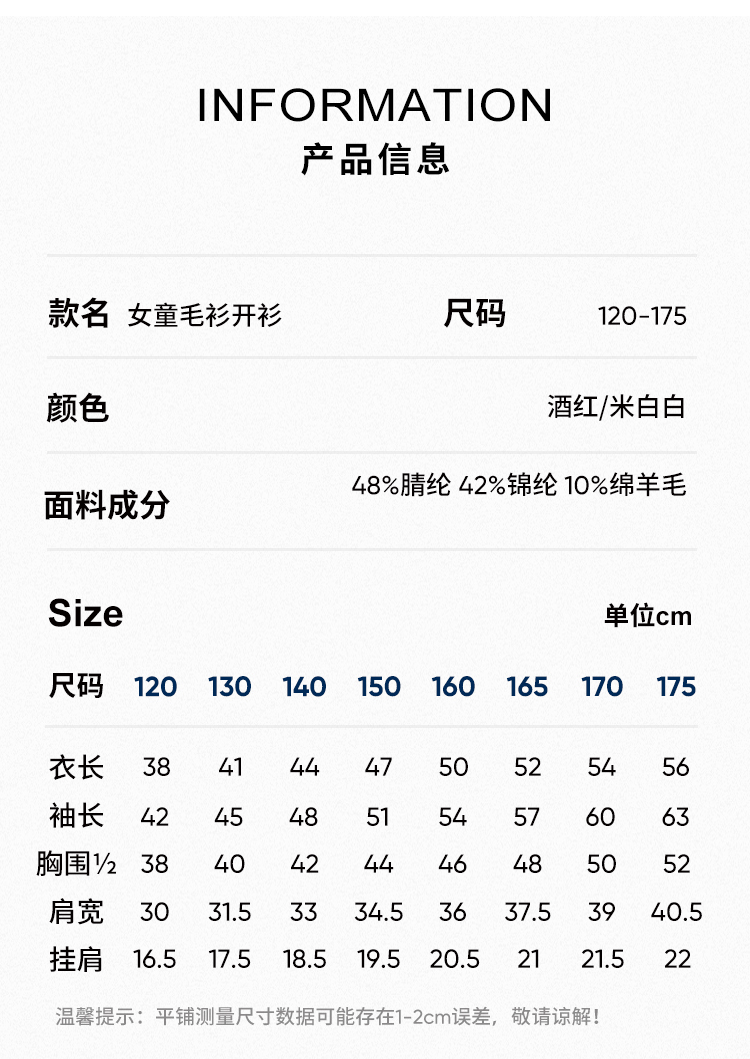 INFORMATION
产品信息

款名 女童毛衫开衫 尺码 120-175

颜色 酒红/米白白

面料成分 48%腈纶 42%锦纶 10%绵羊毛

Size 单位cm

| 尺码 | 120 | 130 | 140 | 150 | 160 | 165 | 170 | 175 |
|---|---|---|---|---|---|---|---|---|
| 衣长 | 38 | 41 | 44 | 47 | 50 | 52 | 54 | 56 |
| 袖长 | 42 | 45 | 48 | 51 | 54 | 57 | 60 | 63 |
| 胸围½ | 38 | 40 | 42 | 44 | 46 | 48 | 50 | 52 |
| 肩宽 | 30 | 31.5 | 33 | 34.5 | 36 | 37.5 | 39 | 40.5 |
| 挂肩 | 16.5 | 17.5 | 18.5 | 19.5 | 20.5 | 21 | 21.5 | 22 |

温馨提示：平铺测量尺寸数据可能存在1-2cm误差，敬请谅解！